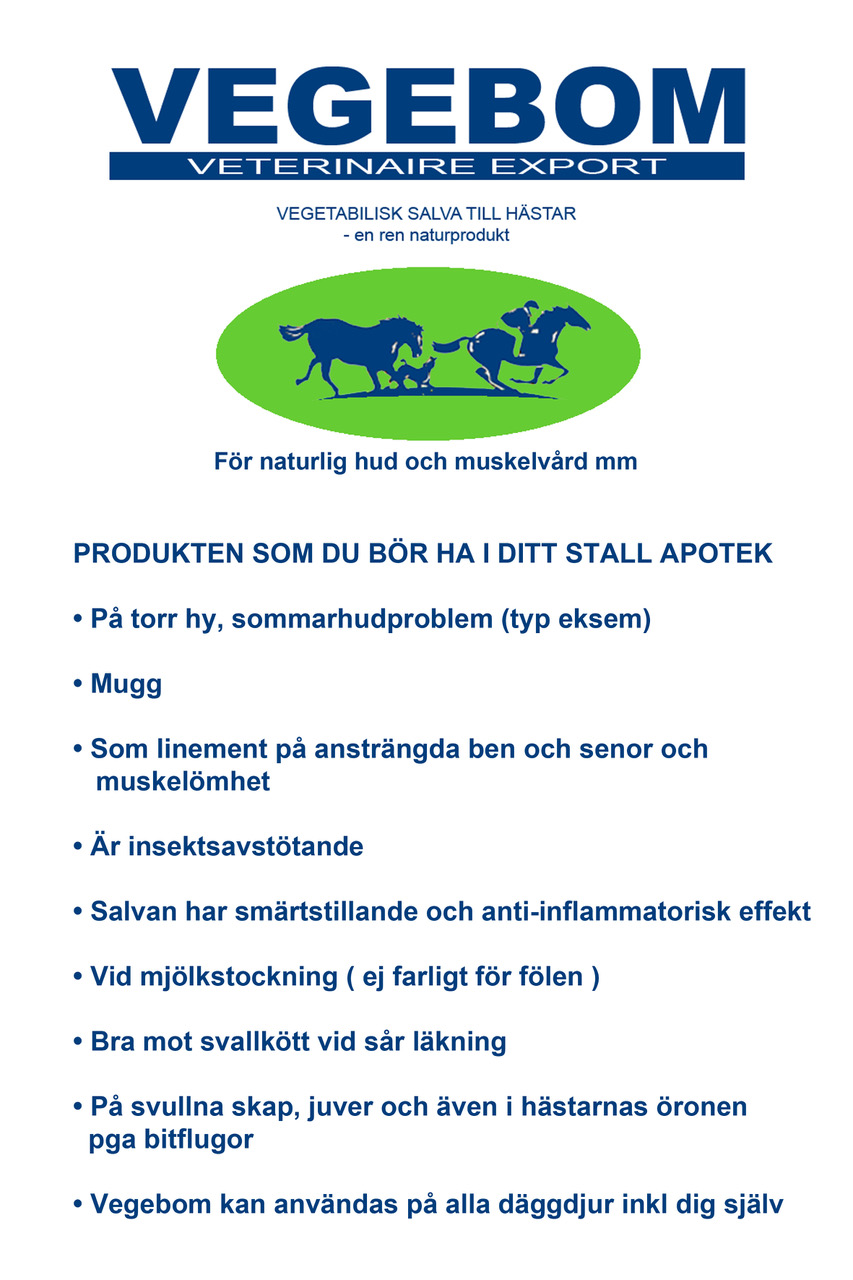 VEGEBOM
VETERINAIRE EXPORT

VEGETABILISK SALVA TILL HÄSTAR
- en ren naturprodukt

För naturlig hud och muskelvård mm

PRODUKTEN SOM DU BÖR HA I DITT STALL APOTEK

• På torr hy, sommarhudproblem (typ eksem)

• Mugg

• Som linement på ansträngda ben och senor och muskelömhet

• Är insektsavstötande

• Salvan har smärtstillande och anti-inflammatorisk effekt

• Vid mjölkstockning ( ej farligt för fölen )

• Bra mot svallkött vid sår läkning

• På svullna skap, juver och även i hästarnas öronen pga bitflugor

• Vegebom kan användas på alla däggdjur inkl dig själv